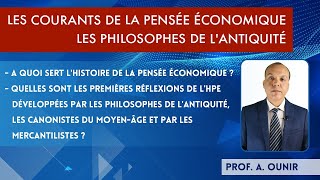 LES COURANTS DE LA PENSÉE ÉCONOMIQUE
LES PHILOSOPHES DE L'ANTIQUITÉ

- A QUOI SERT L'HISTOIRE DE LA PENSÉE ÉCONOMIQUE ?
- QUELLES SONT LES PREMIÈRES RÉFLEXIONS DE L'HPE DÉVELOPPÉES PAR LES PHILOSOPHES DE L'ANTIQUITÉ, LES CANONISTES DU MOYEN-ÂGE ET PAR LES MERCANTILISTES ?

PROF. A. OUNIR